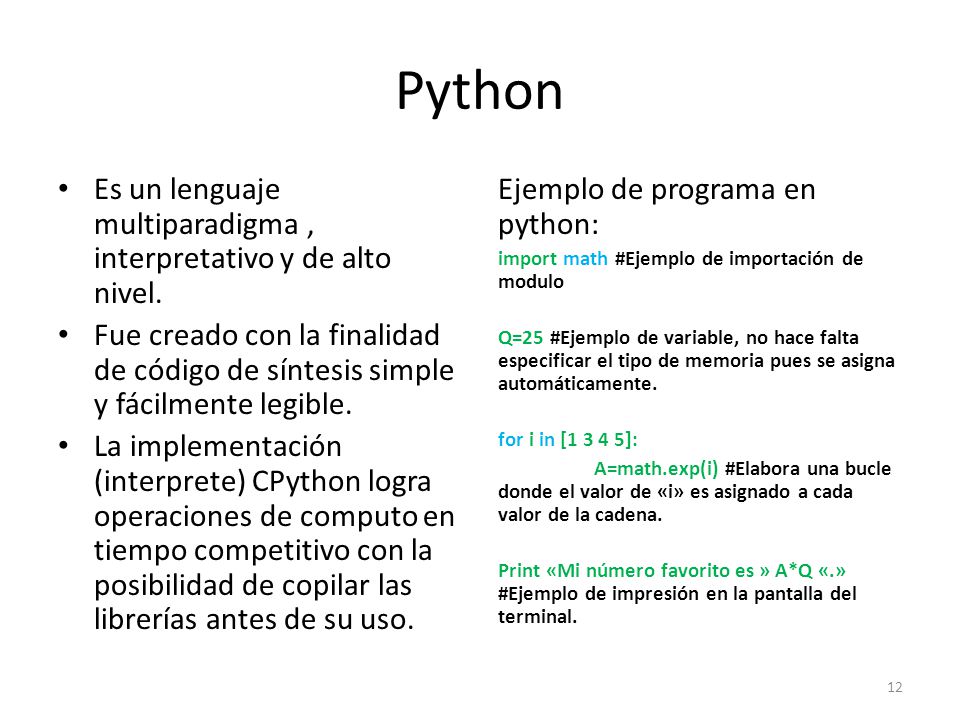 Python

• Es un lenguaje multiparadigma , interpretativo y de alto nivel.
• Fue creado con la finalidad de código de síntesis simple y fácilmente legible.
• La implementación (interprete) CPython logra operaciones de computo en tiempo competitivo con la posibilidad de copilar las librerías antes de su uso.

Ejemplo de programa en python:

import math #Ejemplo de importación de modulo

Q=25 #Ejemplo de variable, no hace falta especificar el tipo de memoria pues se asigna automáticamente.

for i in [1 3 4 5]:
A=math.exp(i) #Elabora una bucle donde el valor de «i» es asignado a cada valor de la cadena.

Print «Mi número favorito es » A*Q «.» #Ejemplo de impresión en la pantalla del terminal.

12